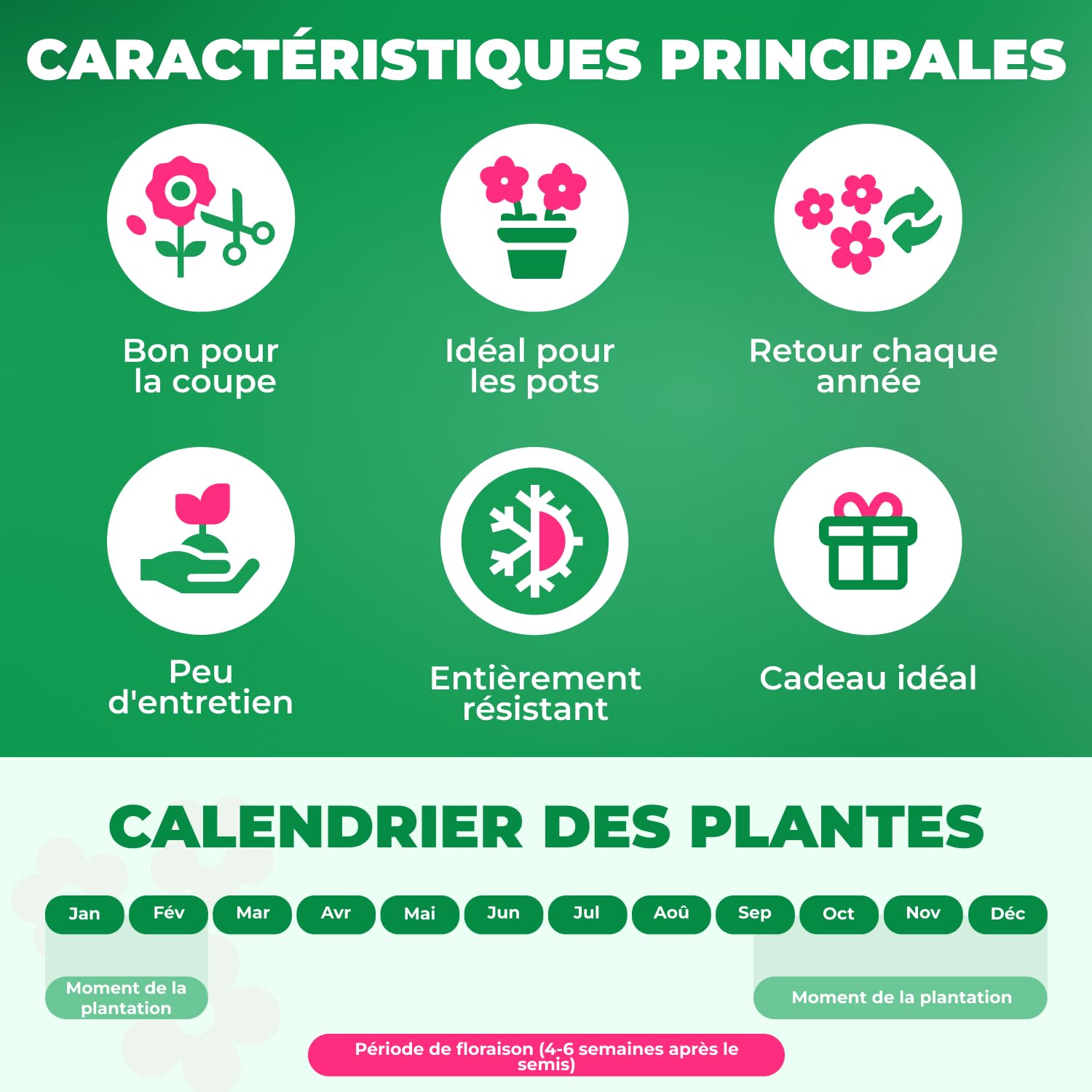 CARACTÉRISTIQUES PRINCIPALES

Bon pour la coupe

Idéal pour les pots

Retour chaque année

Peu d'entretien

Entièrement résistant

Cadeau idéal

CALENDRIER DES PLANTES

Jan Fév Mar Avr Mai Jun Jul Aoû Sep Oct Nov Déc

Moment de la plantation

Moment de la plantation

Période de floraison (4-6 semaines après le semis)